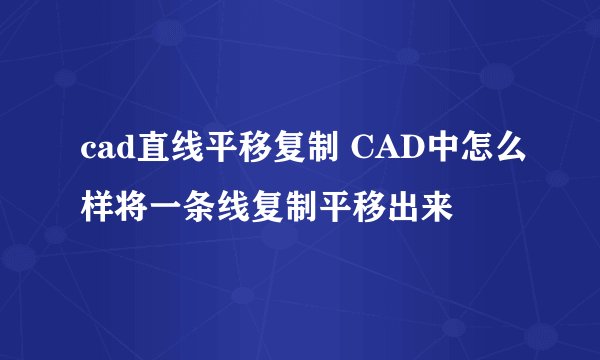 cad直线平移复制 CAD中怎么样将一条线复制平移出来